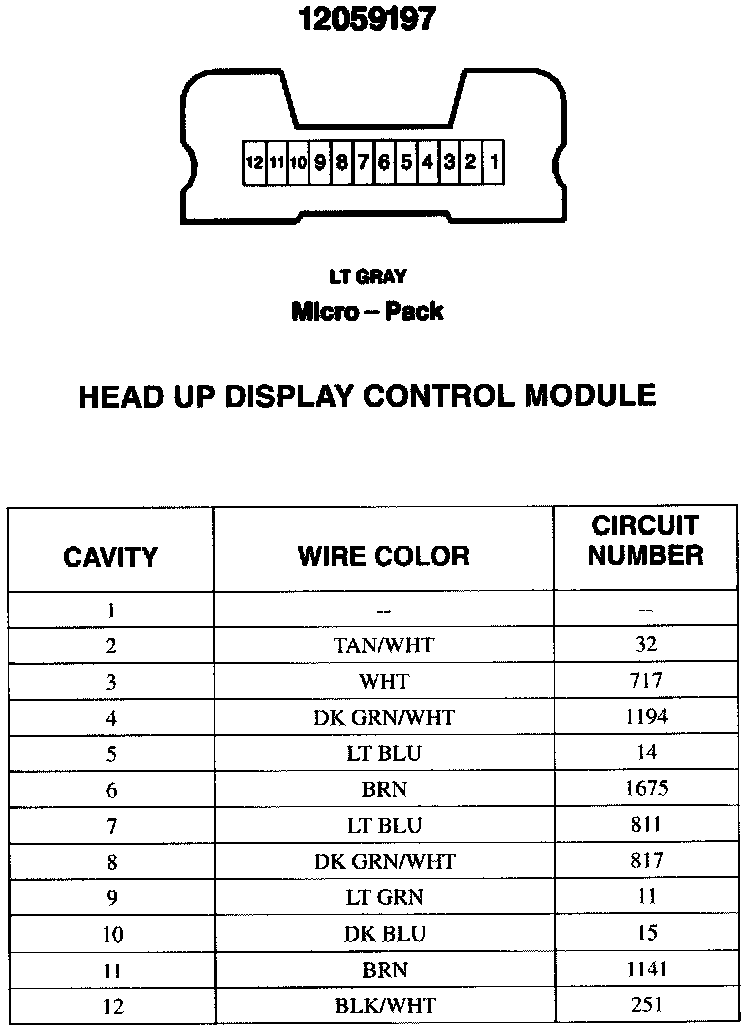 12059197

12 11 10 9 8 7 6 5 4 3 2 1

LT GRAY

Micro – Pack

HEAD UP DISPLAY CONTROL MODULE

| CAVITY | WIRE COLOR | CIRCUIT NUMBER |
|---|---|---|
| 1 | -- | -- |
| 2 | TAN/WHT | 32 |
| 3 | WHT | 717 |
| 4 | DK GRN/WHT | 1194 |
| 5 | LT BLU | 14 |
| 6 | BRN | 1675 |
| 7 | LT BLU | 811 |
| 8 | DK GRN/WHT | 817 |
| 9 | LT GRN | 11 |
| 10 | DK BLU | 15 |
| 11 | BRN | 1141 |
| 12 | BLK/WHT | 251 |